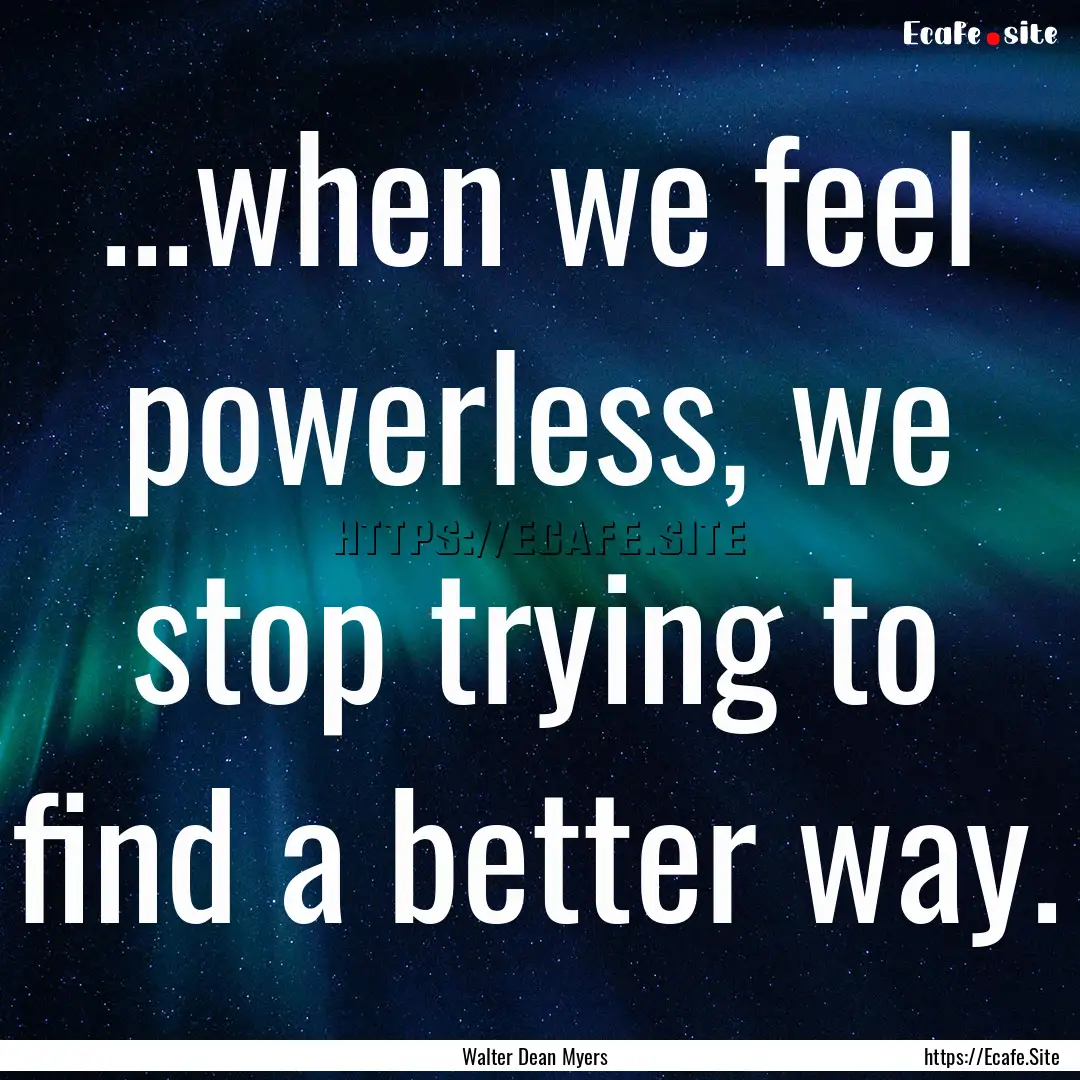 Ecafe.site

...when we feel powerless, we stop trying to find a better way.

HTTPS://ECAFE.SITE

Walter Dean Myers

https://Ecafe.Site